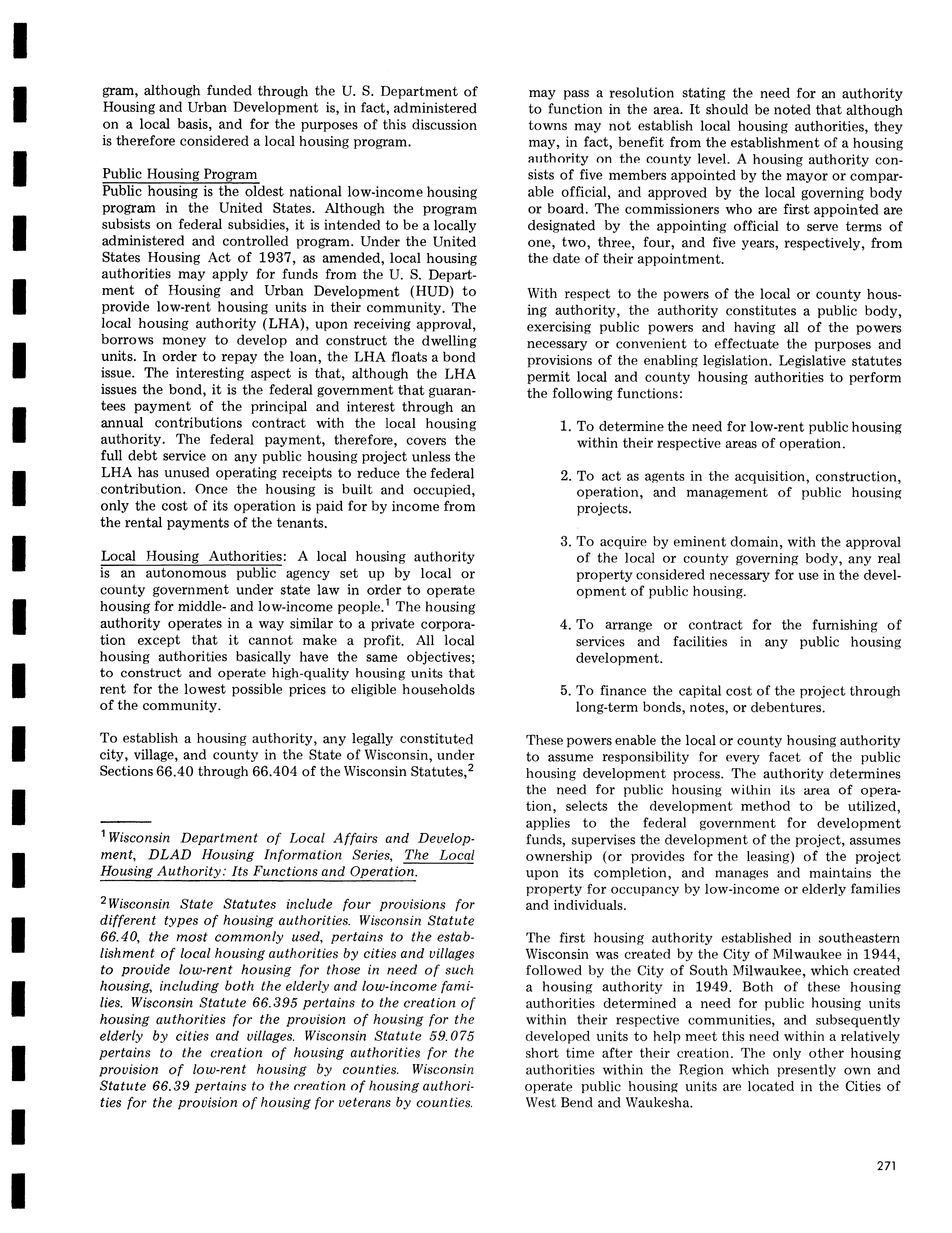 gram, although funded through the U. S. Department of Housing and Urban Development is, in fact, administered on a local basis, and for the purposes of this discussion is therefore considered a local housing program.

Public Housing Program
Public housing is the oldest national low-income housing program in the United States. Although the program subsists on federal subsidies, it is intended to be a locally administered and controlled program. Under the United States Housing Act of 1937, as amended, local housing authorities may apply for funds from the U. S. Department of Housing and Urban Development (HUD) to provide low-rent housing units in their community. The local housing authority (LHA), upon receiving approval, borrows money to develop and construct the dwelling units. In order to repay the loan, the LHA floats a bond issue. The interesting aspect is that, although the LHA issues the bond, it is the federal government that guarantees payment of the principal and interest through an annual contributions contract with the local housing authority. The federal payment, therefore, covers the full debt service on any public housing project unless the LHA has unused operating receipts to reduce the federal contribution. Once the housing is built and occupied, only the cost of its operation is paid for by income from the rental payments of the tenants.

Local Housing Authorities: A local housing authority is an autonomous public agency set up by local or county government under state law in order to operate housing for middle- and low-income people.$^1$ The housing authority operates in a way similar to a private corporation except that it cannot make a profit. All local housing authorities basically have the same objectives; to construct and operate high-quality housing units that rent for the lowest possible prices to eligible households of the community.

To establish a housing authority, any legally constituted city, village, and county in the State of Wisconsin, under Sections 66.40 through 66.404 of the Wisconsin Statutes,$^2$

$^1$Wisconsin Department of Local Affairs and Development, DLAD Housing Information Series, The Local Housing Authority: Its Functions and Operation.

$^2$Wisconsin State Statutes include four provisions for different types of housing authorities. Wisconsin Statute 66.40, the most commonly used, pertains to the establishment of local housing authorities by cities and villages to provide low-rent housing for those in need of such housing, including both the elderly and low-income families. Wisconsin Statute 66.395 pertains to the creation of housing authorities for the provision of housing for the elderly by cities and villages. Wisconsin Statute 59.075 pertains to the creation of housing authorities for the provision of low-rent housing by counties. Wisconsin Statute 66.39 pertains to the creation of housing authorities for the provision of housing for veterans by counties.

may pass a resolution stating the need for an authority to function in the area. It should be noted that although towns may not establish local housing authorities, they may, in fact, benefit from the establishment of a housing authority on the county level. A housing authority consists of five members appointed by the mayor or comparable official, and approved by the local governing body or board. The commissioners who are first appointed are designated by the appointing official to serve terms of one, two, three, four, and five years, respectively, from the date of their appointment.

With respect to the powers of the local or county housing authority, the authority constitutes a public body, exercising public powers and having all of the powers necessary or convenient to effectuate the purposes and provisions of the enabling legislation. Legislative statutes permit local and county housing authorities to perform the following functions:

1. To determine the need for low-rent public housing within their respective areas of operation.

2. To act as agents in the acquisition, construction, operation, and management of public housing projects.

3. To acquire by eminent domain, with the approval of the local or county governing body, any real property considered necessary for use in the development of public housing.

4. To arrange or contract for the furnishing of services and facilities in any public housing development.

5. To finance the capital cost of the project through long-term bonds, notes, or debentures.

These powers enable the local or county housing authority to assume responsibility for every facet of the public housing development process. The authority determines the need for public housing within its area of operation, selects the development method to be utilized, applies to the federal government for development funds, supervises the development of the project, assumes ownership (or provides for the leasing) of the project upon its completion, and manages and maintains the property for occupancy by low-income or elderly families and individuals.

The first housing authority established in southeastern Wisconsin was created by the City of Milwaukee in 1944, followed by the City of South Milwaukee, which created a housing authority in 1949. Both of these housing authorities determined a need for public housing units within their respective communities, and subsequently developed units to help meet this need within a relatively short time after their creation. The only other housing authorities within the Region which presently own and operate public housing units are located in the Cities of West Bend and Waukesha.

271